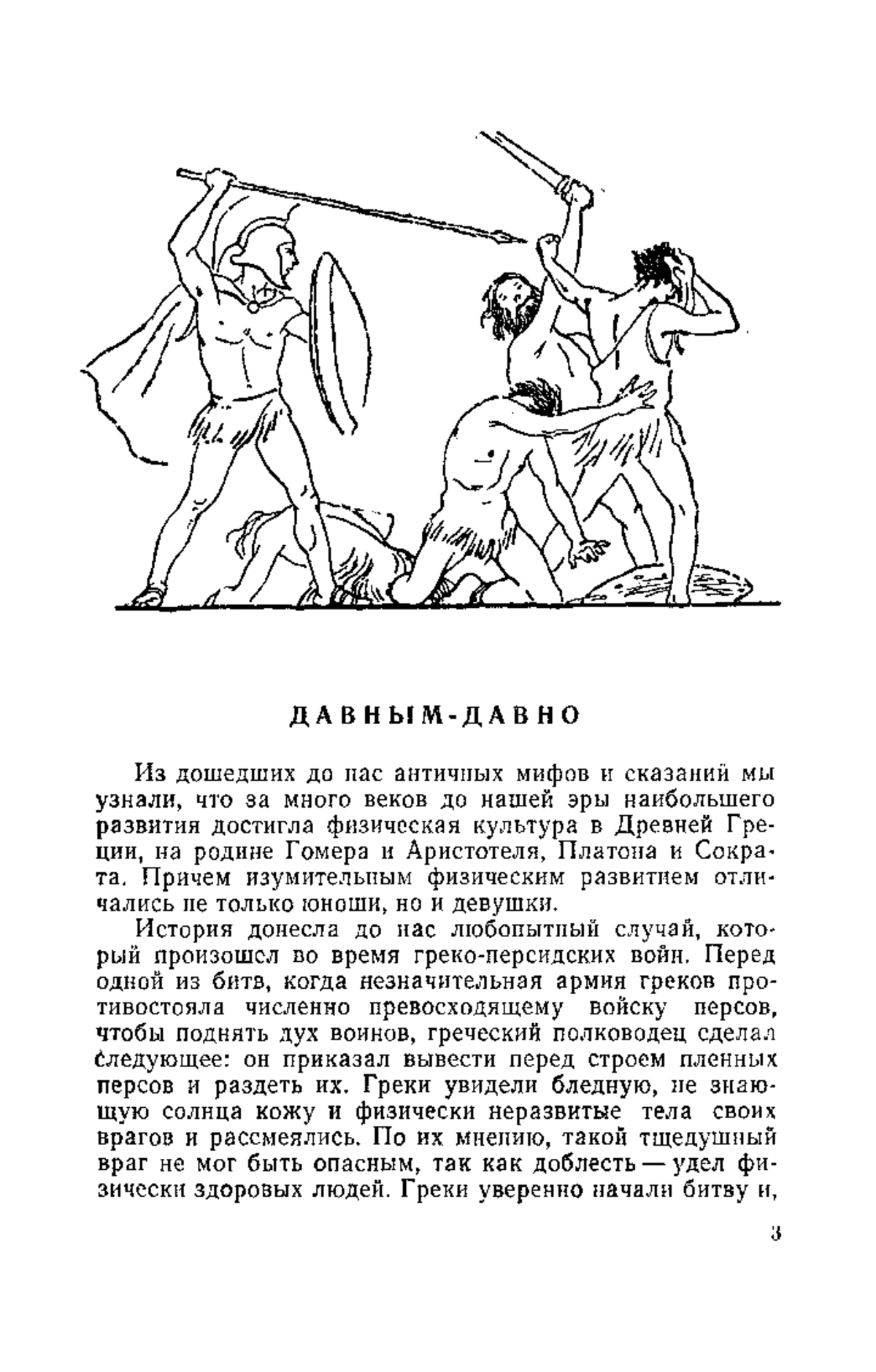 ДАВНЫМ-ДАВНО

Из дошедших до нас античных мифов и сказаний мы узнали, что за много веков до нашей эры наибольшего развития достигла физическая культура в Древней Греции, на родине Гомера и Аристотеля, Платона и Сократа. Причем изумительным физическим развитием отличались не только юноши, но и девушки.

История донесла до нас любопытный случай, который произошел во время греко-персидских войн. Перед одной из битв, когда незначительная армия греков противостояла численно превосходящему войску персов, чтобы поднять дух воинов, греческий полководец сделал следующее: он приказал вывести перед строем пленных персов и раздеть их. Греки увидели бледную, не знающую солнца кожу и физически неразвитые тела своих врагов и рассмеялись. По их мнению, такой тщедушный враг не мог быть опасным, так как доблесть — удел физически здоровых людей. Греки уверенно начали битву и,

3